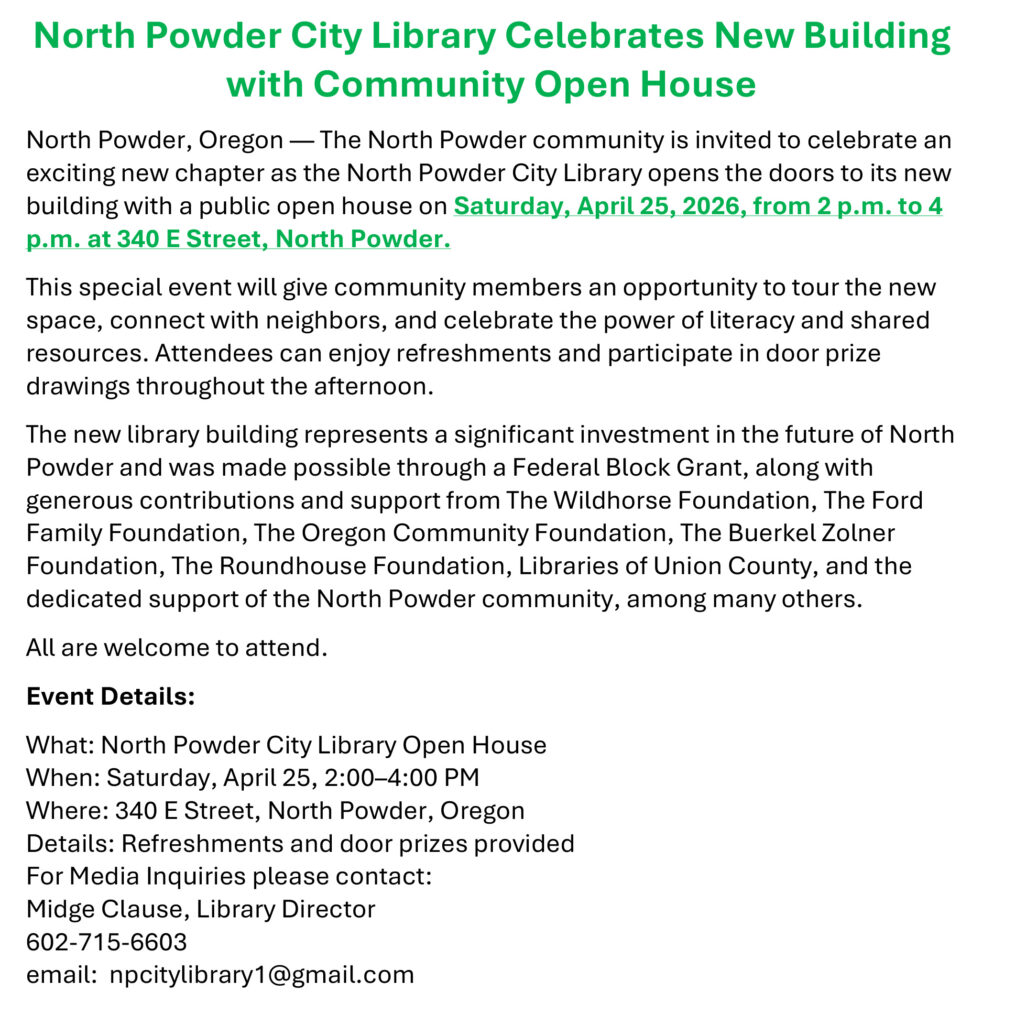 North Powder City Library Celebrates New Building with Community Open House

North Powder, Oregon — The North Powder community is invited to celebrate an exciting new chapter as the North Powder City Library opens the doors to its new building with a public open house on Saturday, April 25, 2026, from 2 p.m. to 4 p.m. at 340 E Street, North Powder.

This special event will give community members an opportunity to tour the new space, connect with neighbors, and celebrate the power of literacy and shared resources. Attendees can enjoy refreshments and participate in door prize drawings throughout the afternoon.

The new library building represents a significant investment in the future of North Powder and was made possible through a Federal Block Grant, along with generous contributions and support from The Wildhorse Foundation, The Ford Family Foundation, The Oregon Community Foundation, The Buerkel Zolner Foundation, The Roundhouse Foundation, Libraries of Union County, and the dedicated support of the North Powder community, among many others.

All are welcome to attend.

Event Details:

What: North Powder City Library Open House
When: Saturday, April 25, 2:00–4:00 PM
Where: 340 E Street, North Powder, Oregon
Details: Refreshments and door prizes provided
For Media Inquiries please contact:
Midge Clause, Library Director
602-715-6603
email: npcitylibrary1@gmail.com